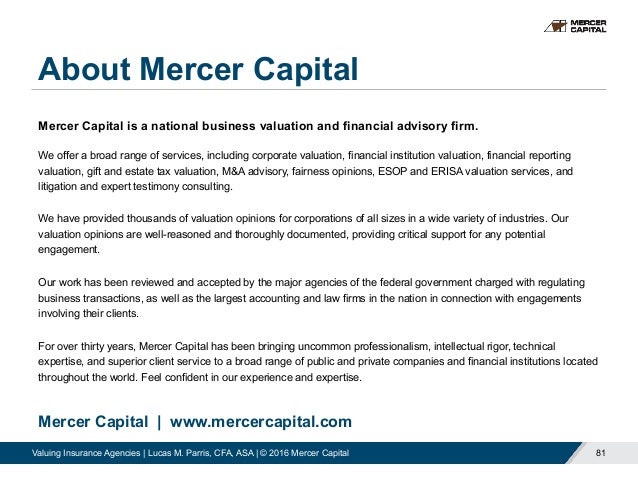 MERCER CAPITAL

About Mercer Capital

Mercer Capital is a national business valuation and financial advisory firm.

We offer a broad range of services, including corporate valuation, financial institution valuation, financial reporting valuation, gift and estate tax valuation, M&A advisory, fairness opinions, ESOP and ERISA valuation services, and litigation and expert testimony consulting.

We have provided thousands of valuation opinions for corporations of all sizes in a wide variety of industries. Our valuation opinions are well-reasoned and thoroughly documented, providing critical support for any potential engagement.

Our work has been reviewed and accepted by the major agencies of the federal government charged with regulating business transactions, as well as the largest accounting and law firms in the nation in connection with engagements involving their clients.

For over thirty years, Mercer Capital has been bringing uncommon professionalism, intellectual rigor, technical expertise, and superior client service to a broad range of public and private companies and financial institutions located throughout the world. Feel confident in our experience and expertise.

Mercer Capital | www.mercercapital.com

Valuing Insurance Agencies | Lucas M. Parris, CFA, ASA | © 2016 Mercer Capital

81